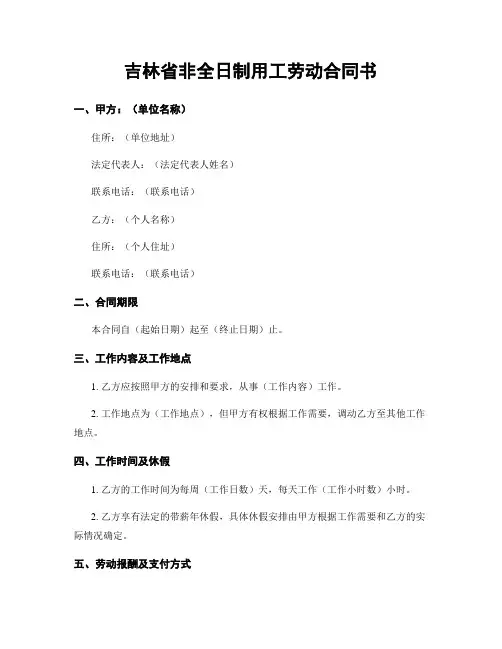 吉林省非全日制用工劳动合同书

一、甲方：（单位名称）

住所：（单位地址）

法定代表人：（法定代表人姓名）

联系电话：（联系电话）

乙方：（个人名称）

住所：（个人住址）

联系电话：（联系电话）

二、合同期限

本合同自（起始日期）起至（终止日期）止。

三、工作内容及工作地点

1. 乙方应按照甲方的安排和要求，从事（工作内容）工作。

2. 工作地点为（工作地点），但甲方有权根据工作需要，调动乙方至其他工作地点。

四、工作时间及休假

1. 乙方的工作时间为每周（工作日数）天，每天工作（工作小时数）小时。

2. 乙方享有法定的带薪年休假，具体休假安排由甲方根据工作需要和乙方的实际情况确定。

五、劳动报酬及支付方式